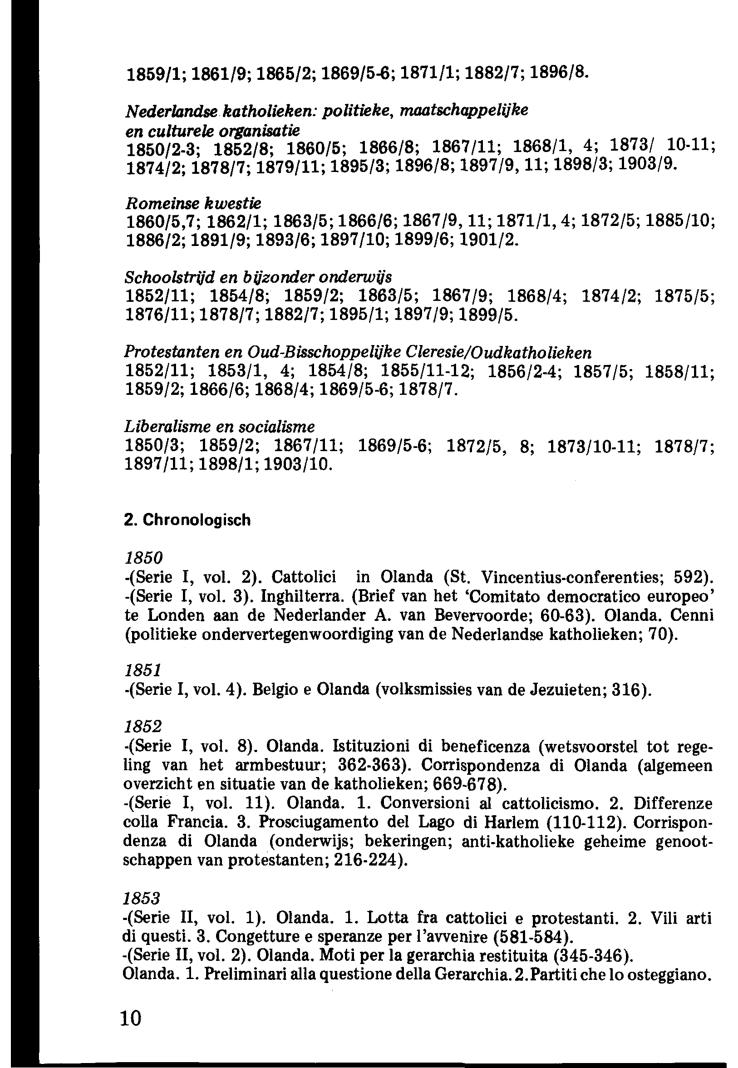 1859/1; 1861/9; 1865/2; 1869/5-6; 1871/1; 1882/7; 1896/8.

Nederlandse katholieken: politieke, maatschappelijke en culturele organisatie
1850/2-3; 1852/8; 1860/5; 1866/8; 1867/11; 1868/1, 4; 1873/ 10-11; 1874/2; 1878/7; 1879/11; 1895/3; 1896/8; 1897/9, 11; 1898/3; 1903/9.

Romeinse kwestie
1860/5,7; 1862/1; 1863/5; 1866/6; 1867/9, 11; 1871/1, 4; 1872/5; 1885/10; 1886/2; 1891/9; 1893/6; 1897/10; 1899/6; 1901/2.

Schoolstrijd en bijzonder onderwijs
1852/11; 1854/8; 1859/2; 1863/5; 1867/9; 1868/4; 1874/2; 1875/5; 1876/11; 1878/7; 1882/7; 1895/1; 1897/9; 1899/5.

Protestanten en Oud-Bisschoppelijke Cleresie/Oudkatholieken
1852/11; 1853/1, 4; 1854/8; 1855/11-12; 1856/2-4; 1857/5; 1858/11; 1859/2; 1866/6; 1868/4; 1869/5-6; 1878/7.

Liberalisme en socialisme
1850/3; 1859/2; 1867/11; 1869/5-6; 1872/5, 8; 1873/10-11; 1878/7; 1897/11; 1898/1; 1903/10.

2. Chronologisch

1850
-(Serie I, vol. 2). Cattolici in Olanda (St. Vincentius-conferenties; 592).
-(Serie I, vol. 3). Inghilterra. (Brief van het 'Comitato democratico europeo' te Londen aan de Nederlander A. van Bevervoorde; 60-63). Olanda. Cenni (politieke ondervertegenwoordiging van de Nederlandse katholieken; 70).

1851
-(Serie I, vol. 4). Belgio e Olanda (volksmissies van de Jezuieten; 316).

1852
-(Serie I, vol. 8). Olanda. Istituzioni di beneficenza (wetsvoorstel tot regeling van het armbestuur; 362-363). Corrispondenza di Olanda (algemeen overzicht en situatie van de katholieken; 669-678).
-(Serie I, vol. 11). Olanda. 1. Conversioni al cattolicismo. 2. Differenze colla Francia. 3. Prosciugamento del Lago di Harlem (110-112). Corrispondenza di Olanda (onderwijs; bekeringen; anti-katholieke geheime genootschappen van protestanten; 216-224).

1853
-(Serie II, vol. 1). Olanda. 1. Lotta fra cattolici e protestanti. 2. Vili arti di questi. 3. Congetture e speranze per l'avvenire (581-584).
-(Serie II, vol. 2). Olanda. Moti per la gerarchia restituita (345-346).
Olanda. 1. Preliminari alla questione della Gerarchia. 2. Partiti che lo osteggiano.

10